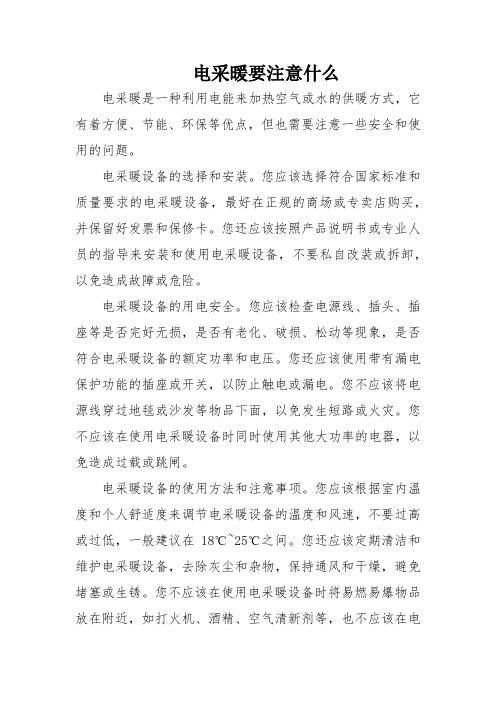 电采暖要注意什么

电采暖是一种利用电能来加热空气或水的供暖方式，它有着方便、节能、环保等优点，但也需要注意一些安全和使用的问题。

电采暖设备的选择和安装。您应该选择符合国家标准和质量要求的电采暖设备，最好在正规的商场或专卖店购买，并保留好发票和保修卡。您还应该按照产品说明书或专业人员的指导来安装和使用电采暖设备，不要私自改装或拆卸，以免造成故障或危险。

电采暖设备的用电安全。您应该检查电源线、插头、插座等是否完好无损，是否有老化、破损、松动等现象，是否符合电采暖设备的额定功率和电压。您还应该使用带有漏电保护功能的插座或开关，以防止触电或漏电。您不应该将电源线穿过地毯或沙发等物品下面，以免发生短路或火灾。您不应该在使用电采暖设备时同时使用其他大功率的电器，以免造成过载或跳闸。

电采暖设备的使用方法和注意事项。您应该根据室内温度和个人舒适度来调节电采暖设备的温度和风速，不要过高或过低，一般建议在 18℃~25℃之间。您还应该定期清洁和维护电采暖设备，去除灰尘和杂物，保持通风和干燥，避免堵塞或生锈。您不应该在使用电采暖设备时将易燃易爆物品放在附近，如打火机、酒精、空气清新剂等，也不应该在电